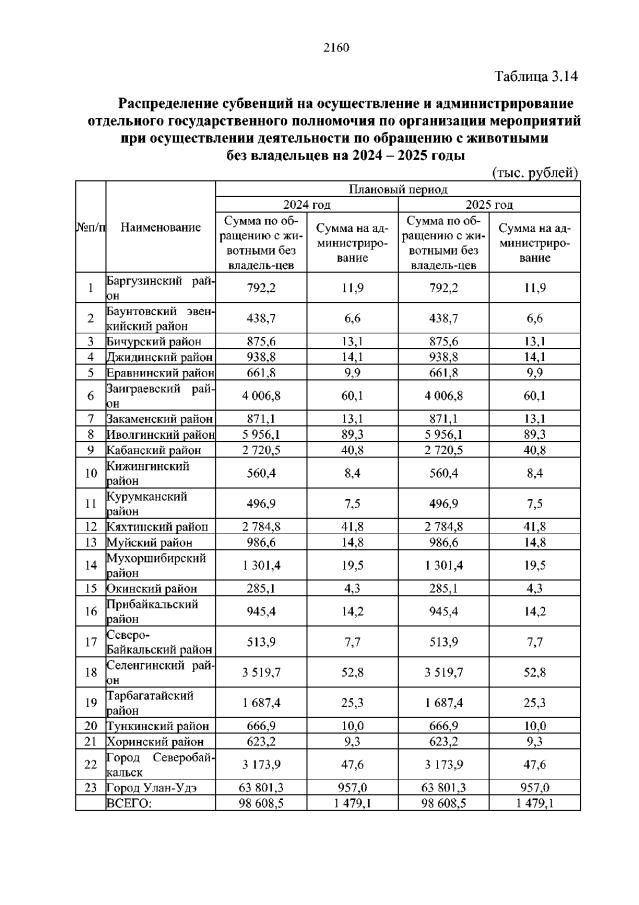 2160

Таблица 3.14

Распределение субвенций на осуществление и администрирование отдельного государственного полномочия по организации мероприятий при осуществлении деятельности по обращению с животными без владельцев на 2024 – 2025 годы

(тыс. рублей)

| №п/п | Наименование | Плановый период |  |  |  |
|---|---|---|---|---|---|
|  |  | 2024 год |  | 2025 год |  |
|  |  | Сумма по обращению с животными без владель-цев | Сумма на администрирование | Сумма по обращению с животными без владель-цев | Сумма на администрирование |
| 1 | Баргузинский район | 792,2 | 11,9 | 792,2 | 11,9 |
| 2 | Баунтовский эвенкийский район | 438,7 | 6,6 | 438,7 | 6,6 |
| 3 | Бичурский район | 875,6 | 13,1 | 875,6 | 13,1 |
| 4 | Джидинский район | 938,8 | 14,1 | 938,8 | 14,1 |
| 5 | Еравнинский район | 661,8 | 9,9 | 661,8 | 9,9 |
| 6 | Заиграевский район | 4 006,8 | 60,1 | 4 006,8 | 60,1 |
| 7 | Закаменский район | 871,1 | 13,1 | 871,1 | 13,1 |
| 8 | Иволгинский район | 5 956,1 | 89,3 | 5 956,1 | 89,3 |
| 9 | Кабанский район | 2 720,5 | 40,8 | 2 720,5 | 40,8 |
| 10 | Кижингинский район | 560,4 | 8,4 | 560,4 | 8,4 |
| 11 | Курумканский район | 496,9 | 7,5 | 496,9 | 7,5 |
| 12 | Кяхтинский район | 2 784,8 | 41,8 | 2 784,8 | 41,8 |
| 13 | Муйский район | 986,6 | 14,8 | 986,6 | 14,8 |
| 14 | Мухоршибирский район | 1 301,4 | 19,5 | 1 301,4 | 19,5 |
| 15 | Окинский район | 285,1 | 4,3 | 285,1 | 4,3 |
| 16 | Прибайкальский район | 945,4 | 14,2 | 945,4 | 14,2 |
| 17 | Северо-Байкальский район | 513,9 | 7,7 | 513,9 | 7,7 |
| 18 | Селенгинский район | 3 519,7 | 52,8 | 3 519,7 | 52,8 |
| 19 | Тарбагатайский район | 1 687,4 | 25,3 | 1 687,4 | 25,3 |
| 20 | Тункинский район | 666,9 | 10,0 | 666,9 | 10,0 |
| 21 | Хоринский район | 623,2 | 9,3 | 623,2 | 9,3 |
| 22 | Город Северобайкальск | 3 173,9 | 47,6 | 3 173,9 | 47,6 |
| 23 | Город Улан-Удэ | 63 801,3 | 957,0 | 63 801,3 | 957,0 |
|  | ВСЕГО: | 98 608,5 | 1 479,1 | 98 608,5 | 1 479,1 |